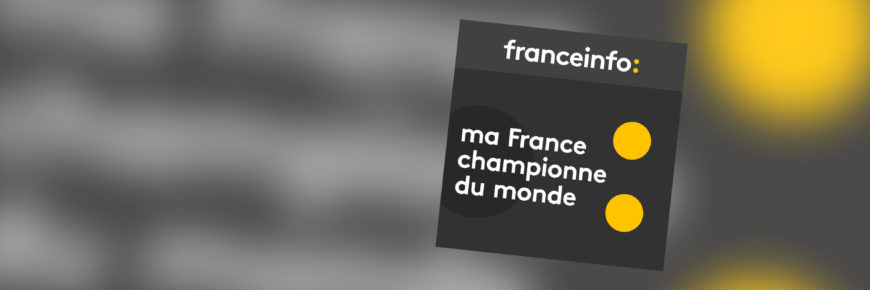 franceinfo:

ma France championne du monde